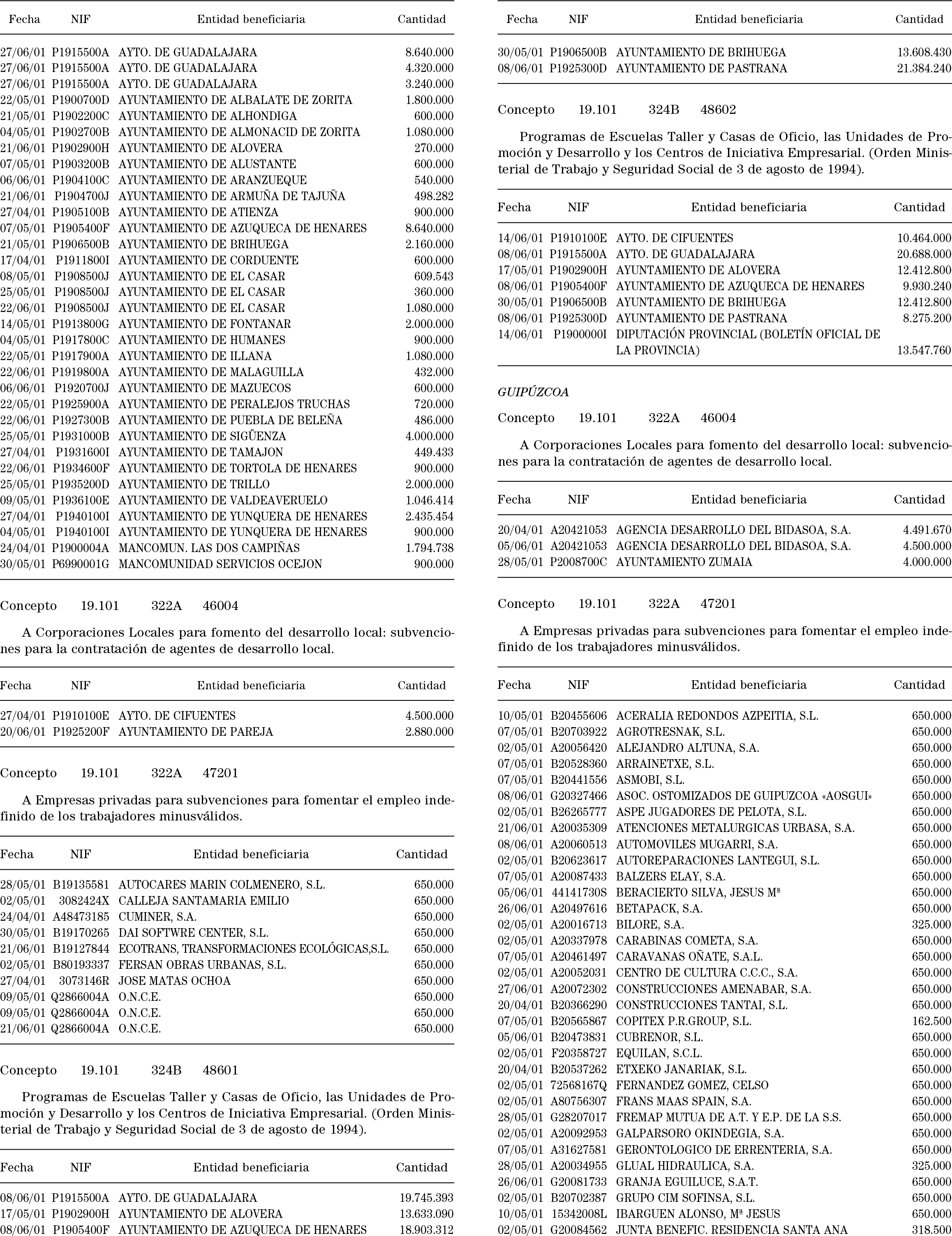 | Fecha | NIF | Entidad beneficiaria | Cantidad |
|---|---|---|---|
| 27/06/01 | P1915500A | AYTO. DE GUADALAJARA | 8.640.000 |
| 27/06/01 | P1915500A | AYTO. DE GUADALAJARA | 4.320.000 |
| 27/06/01 | P1915500A | AYTO. DE GUADALAJARA | 3.240.000 |
| 22/05/01 | P1900700D | AYUNTAMIENTO DE ALBALATE DE ZORITA | 1.800.000 |
| 21/05/01 | P1902200C | AYUNTAMIENTO DE ALHONDIGA | 600.000 |
| 04/05/01 | P1902700B | AYUNTAMIENTO DE ALMONACID DE ZORITA | 1.080.000 |
| 21/06/01 | P1902900H | AYUNTAMIENTO DE ALOVERA | 270.000 |
| 07/05/01 | P1903200B | AYUNTAMIENTO DE ALUSTANTE | 600.000 |
| 06/06/01 | P1904100C | AYUNTAMIENTO DE ARANZUEQUE | 540.000 |
| 21/06/01 | P1904700J | AYUNTAMIENTO DE ARMUÑA DE TAJUÑA | 498.282 |
| 27/04/01 | P1905100B | AYUNTAMIENTO DE ATIENZA | 900.000 |
| 07/05/01 | P1905400F | AYUNTAMIENTO DE AZUQUECA DE HENARES | 8.640.000 |
| 21/05/01 | P1906500B | AYUNTAMIENTO DE BRIHUEGA | 2.160.000 |
| 17/04/01 | P1911800I | AYUNTAMIENTO DE CORDUENTE | 600.000 |
| 08/05/01 | P1908500J | AYUNTAMIENTO DE EL CASAR | 609.543 |
| 25/05/01 | P1908500J | AYUNTAMIENTO DE EL CASAR | 360.000 |
| 22/06/01 | P1908500J | AYUNTAMIENTO DE EL CASAR | 1.080.000 |
| 14/05/01 | P1913800G | AYUNTAMIENTO DE FONTANAR | 2.000.000 |
| 04/05/01 | P1917800C | AYUNTAMIENTO DE HUMANES | 900.000 |
| 22/05/01 | P1917900A | AYUNTAMIENTO DE ILLANA | 1.080.000 |
| 22/06/01 | P1919800A | AYUNTAMIENTO DE MALAGUILLA | 432.000 |
| 06/06/01 | P1920700J | AYUNTAMIENTO DE MAZUECOS | 600.000 |
| 22/05/01 | P1925900A | AYUNTAMIENTO DE PERALEJOS TRUCHAS | 720.000 |
| 22/06/01 | P1927300B | AYUNTAMIENTO DE PUEBLA DE BELEÑA | 486.000 |
| 25/05/01 | P1931000B | AYUNTAMIENTO DE SIGÜENZA | 4.000.000 |
| 27/04/01 | P1931600I | AYUNTAMIENTO DE TAMAJON | 449.433 |
| 22/06/01 | P1934600F | AYUNTAMIENTO DE TORTOLA DE HENARES | 900.000 |
| 25/05/01 | P1935200D | AYUNTAMIENTO DE TRILLO | 2.000.000 |
| 09/05/01 | P1936100E | AYUNTAMIENTO DE VALDEAVERUELO | 1.046.414 |
| 27/04/01 | P1940100I | AYUNTAMIENTO DE YUNQUERA DE HENARES | 2.435.454 |
| 04/05/01 | P1940100I | AYUNTAMIENTO DE YUNQUERA DE HENARES | 900.000 |
| 24/04/01 | P1900004A | MANCOMUN. LAS DOS CAMPIÑAS | 1.794.738 |
| 30/05/01 | P6990001G | MANCOMUNIDAD SERVICIOS OCEJON | 900.000 |

Concepto 19.101 322A 46004

A Corporaciones Locales para fomento del desarrollo local: subvenciones para la contratación de agentes de desarrollo local.

| Fecha | NIF | Entidad beneficiaria | Cantidad |
|---|---|---|---|
| 27/04/01 | P1910100E | AYTO. DE CIFUENTES | 4.500.000 |
| 20/06/01 | P1925200F | AYUNTAMIENTO DE PAREJA | 2.880.000 |

Concepto 19.101 322A 47201

A Empresas privadas para subvenciones para fomentar el empleo indefinido de los trabajadores minusválidos.

| Fecha | NIF | Entidad beneficiaria | Cantidad |
|---|---|---|---|
| 28/05/01 | B19135581 | AUTOCARES MARIN COLMENERO, S.L. | 650.000 |
| 02/05/01 | 3082424X | CALLEJA SANTAMARIA EMILIO | 650.000 |
| 24/04/01 | A48473185 | CUMINER, S.A. | 650.000 |
| 30/05/01 | B19170265 | DAI SOFTWRE CENTER, S.L. | 650.000 |
| 21/06/01 | B19127844 | ECOTRANS, TRANSFORMACIONES ECOLÓGICAS,S.L. | 650.000 |
| 02/05/01 | B80193337 | FERSAN OBRAS URBANAS, S.L. | 650.000 |
| 27/04/01 | 3073146R | JOSE MATAS OCHOA | 650.000 |
| 09/05/01 | Q2866004A | O.N.C.E. | 650.000 |
| 09/05/01 | Q2866004A | O.N.C.E. | 650.000 |
| 21/06/01 | Q2866004A | O.N.C.E. | 650.000 |

Concepto 19.101 324B 48601

Programas de Escuelas Taller y Casas de Oficio, las Unidades de Promoción y Desarrollo y los Centros de Iniciativa Empresarial. (Orden Ministerial de Trabajo y Seguridad Social de 3 de agosto de 1994).

| Fecha | NIF | Entidad beneficiaria | Cantidad |
|---|---|---|---|
| 08/06/01 | P1915500A | AYTO. DE GUADALAJARA | 19.745.393 |
| 17/05/01 | P1902900H | AYUNTAMIENTO DE ALOVERA | 13.633.090 |
| 08/06/01 | P1905400F | AYUNTAMIENTO DE AZUQUECA DE HENARES | 18.903.312 |

| Fecha | NIF | Entidad beneficiaria | Cantidad |
|---|---|---|---|
| 30/05/01 | P1906500B | AYUNTAMIENTO DE BRIHUEGA | 13.608.430 |
| 08/06/01 | P1925300D | AYUNTAMIENTO DE PASTRANA | 21.384.240 |

Concepto 19.101 324B 48602

Programas de Escuelas Taller y Casas de Oficio, las Unidades de Promoción y Desarrollo y los Centros de Iniciativa Empresarial. (Orden Ministerial de Trabajo y Seguridad Social de 3 de agosto de 1994).

| Fecha | NIF | Entidad beneficiaria | Cantidad |
|---|---|---|---|
| 14/06/01 | P1910100E | AYTO. DE CIFUENTES | 10.464.000 |
| 08/06/01 | P1915500A | AYTO. DE GUADALAJARA | 20.688.000 |
| 17/05/01 | P1902900H | AYUNTAMIENTO DE ALOVERA | 12.412.800 |
| 08/06/01 | P1905400F | AYUNTAMIENTO DE AZUQUECA DE HENARES | 9.930.240 |
| 30/05/01 | P1906500B | AYUNTAMIENTO DE BRIHUEGA | 12.412.800 |
| 08/06/01 | P1925300D | AYUNTAMIENTO DE PASTRANA | 8.275.200 |
| 14/06/01 | P1900000I | DIPUTACIÓN PROVINCIAL (BOLETÍN OFICIAL DE LA PROVINCIA) | 13.547.760 |

GUIPÚZCOA

Concepto 19.101 322A 46004

A Corporaciones Locales para fomento del desarrollo local: subvenciones para la contratación de agentes de desarrollo local.

| Fecha | NIF | Entidad beneficiaria | Cantidad |
|---|---|---|---|
| 20/04/01 | A20421053 | AGENCIA DESARROLLO DEL BIDASOA, S.A. | 4.491.670 |
| 05/06/01 | A20421053 | AGENCIA DESARROLLO DEL BIDASOA, S.A. | 4.500.000 |
| 28/05/01 | P2008700C | AYUNTAMIENTO ZUMAIA | 4.000.000 |

Concepto 19.101 322A 47201

A Empresas privadas para subvenciones para fomentar el empleo indefinido de los trabajadores minusválidos.

| Fecha | NIF | Entidad beneficiaria | Cantidad |
|---|---|---|---|
| 10/05/01 | B20455606 | ACERALIA REDONDOS AZPEITIA, S.L. | 650.000 |
| 07/05/01 | B20703922 | AGROTRESNAK, S.L. | 650.000 |
| 02/05/01 | A20056420 | ALEJANDRO ALTUNA, S.A. | 650.000 |
| 07/05/01 | B20528360 | ARRAINETXE, S.L. | 650.000 |
| 07/05/01 | B20441556 | ASMOBI, S.L. | 650.000 |
| 08/06/01 | G20327466 | ASOC. OSTOMIZADOS DE GUIPUZCOA «AOSGUI» | 650.000 |
| 02/05/01 | B26265777 | ASPE JUGADORES DE PELOTA, S.L. | 650.000 |
| 21/06/01 | A20035309 | ATENCIONES METALURGICAS URBASA, S.A. | 650.000 |
| 08/06/01 | A20060513 | AUTOMOVILES MUGARRI, S.A. | 650.000 |
| 02/05/01 | B20623617 | AUTOREPARACIONES LANTEGUI, S.L. | 650.000 |
| 07/05/01 | A20087433 | BALZERS ELAY, S.A. | 650.000 |
| 05/06/01 | 44141730S | BERACIERTO SILVA, JESUS Mª | 650.000 |
| 26/06/01 | A20497616 | BETAPACK, S.A. | 650.000 |
| 02/05/01 | A20016713 | BILORE, S.A. | 325.000 |
| 02/05/01 | A20337978 | CARABINAS COMETA, S.A. | 650.000 |
| 07/05/01 | A20461497 | CARAVANAS OÑATE, S.A.L. | 650.000 |
| 02/05/01 | A20052031 | CENTRO DE CULTURA C.C.C., S.A. | 650.000 |
| 27/06/01 | A20072302 | CONSTRUCCIONES AMENABAR, S.A. | 650.000 |
| 20/04/01 | B20366290 | CONSTRUCCIONES TANTAI, S.L. | 650.000 |
| 07/05/01 | B20565867 | COPITEX P.R.GROUP, S.L. | 162.500 |
| 05/06/01 | B20473831 | CUBRENOR, S.L. | 650.000 |
| 02/05/01 | F20358727 | EQUILAN, S.C.L. | 650.000 |
| 20/04/01 | B20537262 | ETXEKO JANARIAK, S.L. | 650.000 |
| 02/05/01 | 72568167Q | FERNANDEZ GOMEZ, CELSO | 650.000 |
| 02/05/01 | A80756307 | FRANS MAAS SPAIN, S.A. | 650.000 |
| 28/05/01 | G28207017 | FREMAP MUTUA DE A.T. Y E.P. DE LA S.S. | 650.000 |
| 02/05/01 | A20092953 | GALPARSORO OKINDEGIA, S.A. | 650.000 |
| 07/05/01 | A31627581 | GERONTOLOGICO DE ERRENTERIA, S.A. | 650.000 |
| 28/05/01 | A20034955 | GLUAL HIDRAULICA, S.A. | 325.000 |
| 26/06/01 | G20081733 | GRANJA EGUILUCE, S.A.T. | 650.000 |
| 02/05/01 | B20702387 | GRUPO CIM SOFINSA, S.L. | 650.000 |
| 10/05/01 | 15342008L | IBARGUEN ALONSO, Mª JESUS | 650.000 |
| 02/05/01 | G20084562 | JUNTA BENEFIC. RESIDENCIA SANTA ANA | 318.500 |